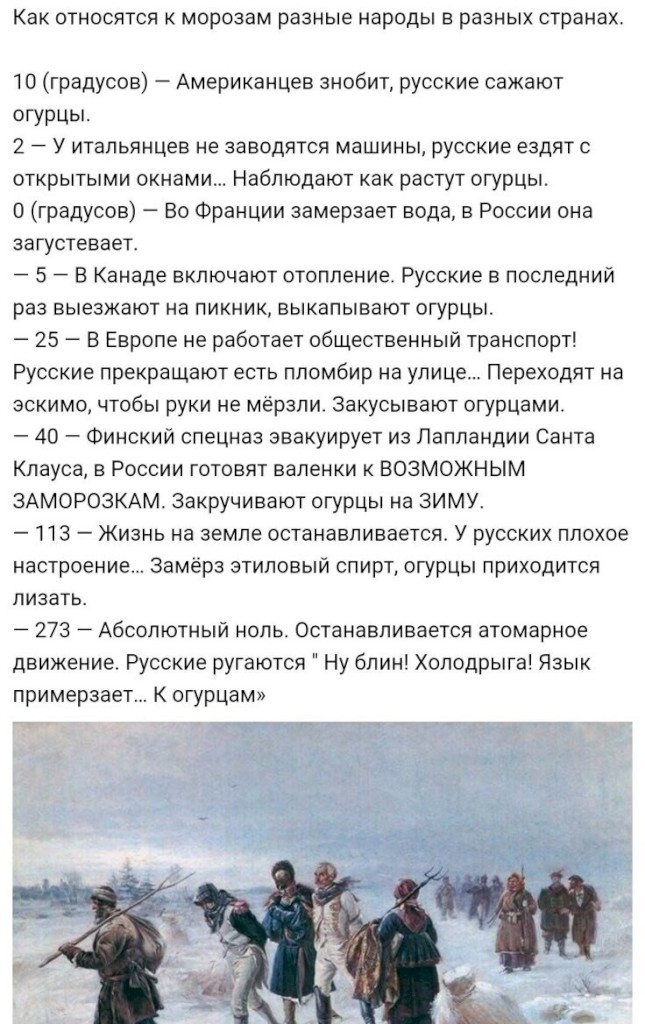 Как относятся к морозам разные народы в разных странах.

10 (градусов) — Американцев знобит, русские сажают огурцы.
2 — У итальянцев не заводятся машины, русские ездят с открытыми окнами... Наблюдают как растут огурцы.
0 (градусов) — Во Франции замерзает вода, в России она загустевает.
— 5 — В Канаде включают отопление. Русские в последний раз выезжают на пикник, выкапывают огурцы.
— 25 — В Европе не работает общественный транспорт! Русские прекращают есть пломбир на улице... Переходят на эскимо, чтобы руки не мёрзли. Закусывают огурцами.
— 40 — Финский спецназ эвакуирует из Лапландии Санта Клауса, в России готовят валенки к ВОЗМОЖНЫМ ЗАМОРОЗКАМ. Закручивают огурцы на ЗИМУ.
— 113 — Жизнь на земле останавливается. У русских плохое настроение... Замёрз этиловый спирт, огурцы приходится лизать.
— 273 — Абсолютный ноль. Останавливается атомарное движение. Русские ругаются " Ну блин! Холодрыга! Язык примерзает... К огурцам»